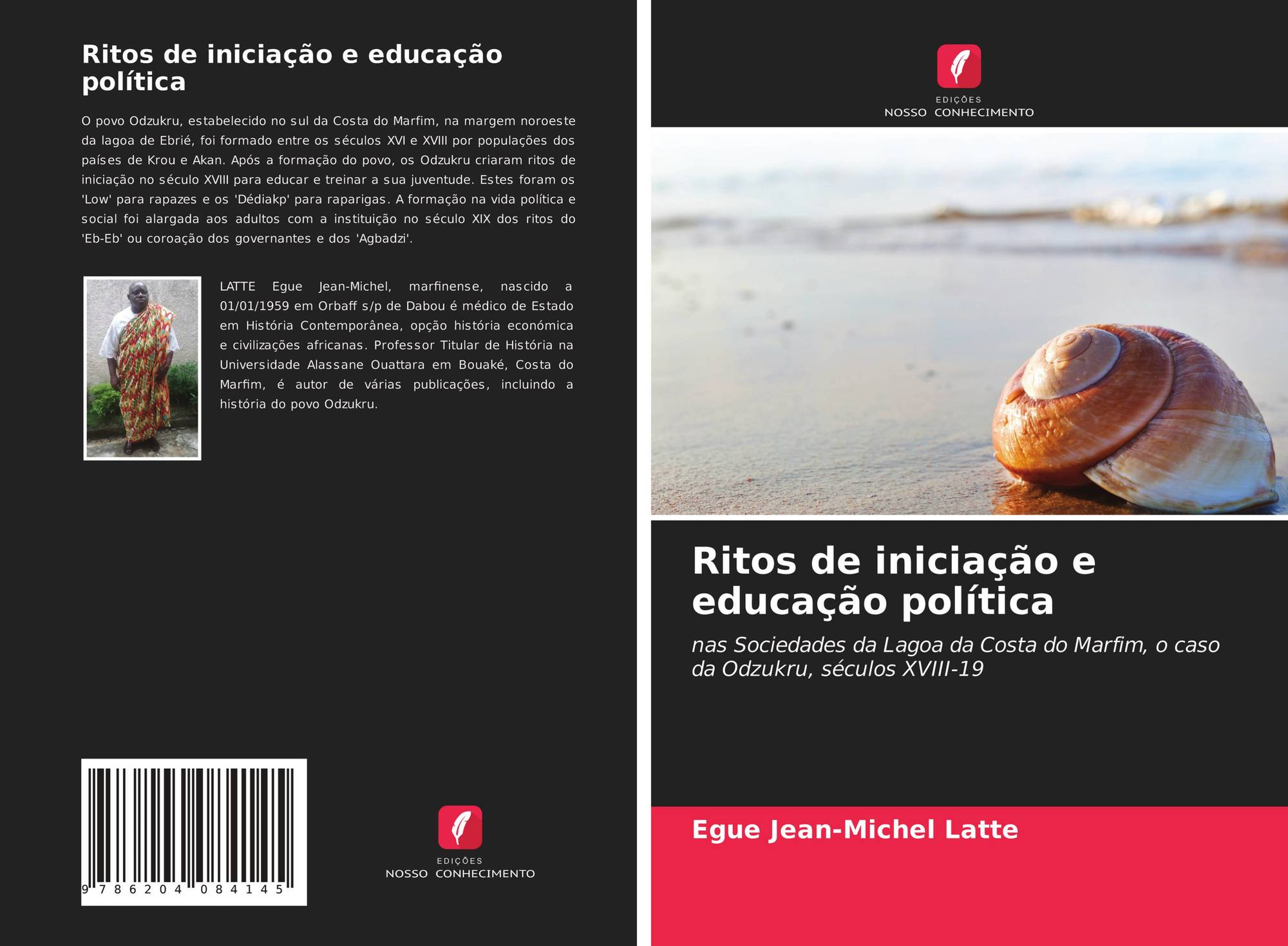 Ritos de iniciação e educação política

O povo Odzukru, estabelecido no sul da Costa do Marfim, na margem noroeste da lagoa de Ebrié, foi formado entre os séculos XVI e XVIII por populações dos países de Krou e Akan. Após a formação do povo, os Odzukru criaram ritos de iniciação no século XVIII para educar e treinar a sua juventude. Estes foram os 'Low' para rapazes e os 'Dédiakp' para raparigas. A formação na vida política e social foi alargada aos adultos com a instituição no século XIX dos ritos do 'Eb-Eb' ou coroação dos governantes e dos 'Agbadzi'.

LATTE Egue Jean-Michel, marfinense, nascido a 01/01/1959 em Orbaff s/p de Dabou é médico de Estado em História Contemporânea, opção história económica e civilizações africanas. Professor Titular de História na Universidade Alassane Ouattara em Bouaké, Costa do Marfim, é autor de várias publicações, incluindo a história do povo Odzukru.

9 786204 084145

EDIÇÕES
NOSSO CONHECIMENTO

EDIÇÕES
NOSSO CONHECIMENTO

Ritos de iniciação e educação política

nas Sociedades da Lagoa da Costa do Marfim, o caso da Odzukru, séculos XVIII-19

Egue Jean-Michel Latte